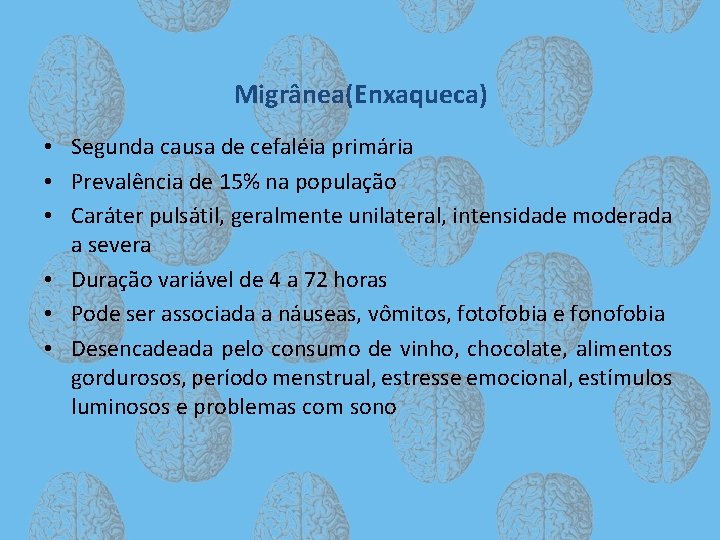 Migrânea(Enxaqueca)

• Segunda causa de cefaléia primária
• Prevalência de 15% na população
• Caráter pulsátil, geralmente unilateral, intensidade moderada a severa
• Duração variável de 4 a 72 horas
• Pode ser associada a náuseas, vômitos, fotofobia e fonofobia
• Desencadeada pelo consumo de vinho, chocolate, alimentos gordurosos, período menstrual, estresse emocional, estímulos luminosos e problemas com sono